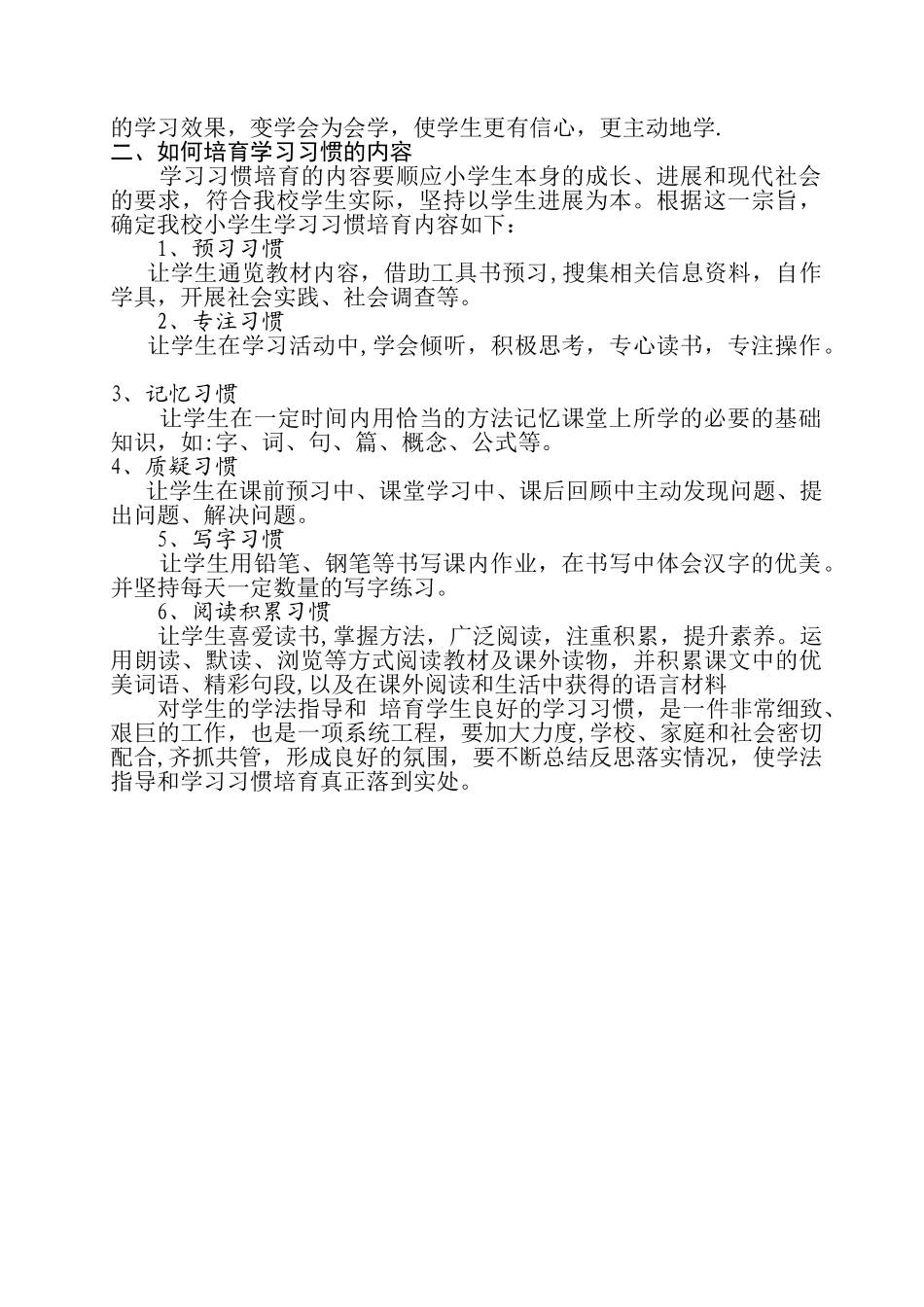 的学习效果，变学会为会学，使学生更有信心，更主动地学.
二、如何培育学习习惯的内容

学习习惯培育的内容要顺应小学生本身的成长、进展和现代社会的要求，符合我校学生实际，坚持以学生进展为本。根据这一宗旨，确定我校小学生学习习惯培育内容如下：

1、预习习惯

让学生通览教材内容，借助工具书预习，搜集相关信息资料，自作学具，开展社会实践、社会调查等。

2、专注习惯

让学生在学习活动中，学会倾听，积极思考，专心读书，专注操作。

3、记忆习惯

让学生在一定时间内用恰当的方法记忆课堂上所学的必要的基础知识，如:字、词、句、篇、概念、公式等。

4、质疑习惯

让学生在课前预习中、课堂学习中、课后回顾中主动发现问题、提出问题、解决问题。

5、写字习惯

让学生用铅笔、钢笔等书写课内作业，在书写中体会汉字的优美。并坚持每天一定数量的写字练习。

6、阅读积累习惯

让学生喜爱读书，掌握方法，广泛阅读，注重积累，提升素养。运用朗读、默读、浏览等方式阅读教材及课外读物，并积累课文中的优美词语、精彩句段，以及在课外阅读和生活中获得的语言材料

对学生的学法指导和 培育学生良好的学习习惯，是一件非常细致、艰巨的工作，也是一项系统工程，要加大力度，学校、家庭和社会密切配合，齐抓共管，形成良好的氛围，要不断总结反思落实情况，使学法指导和学习习惯培育真正落到实处。